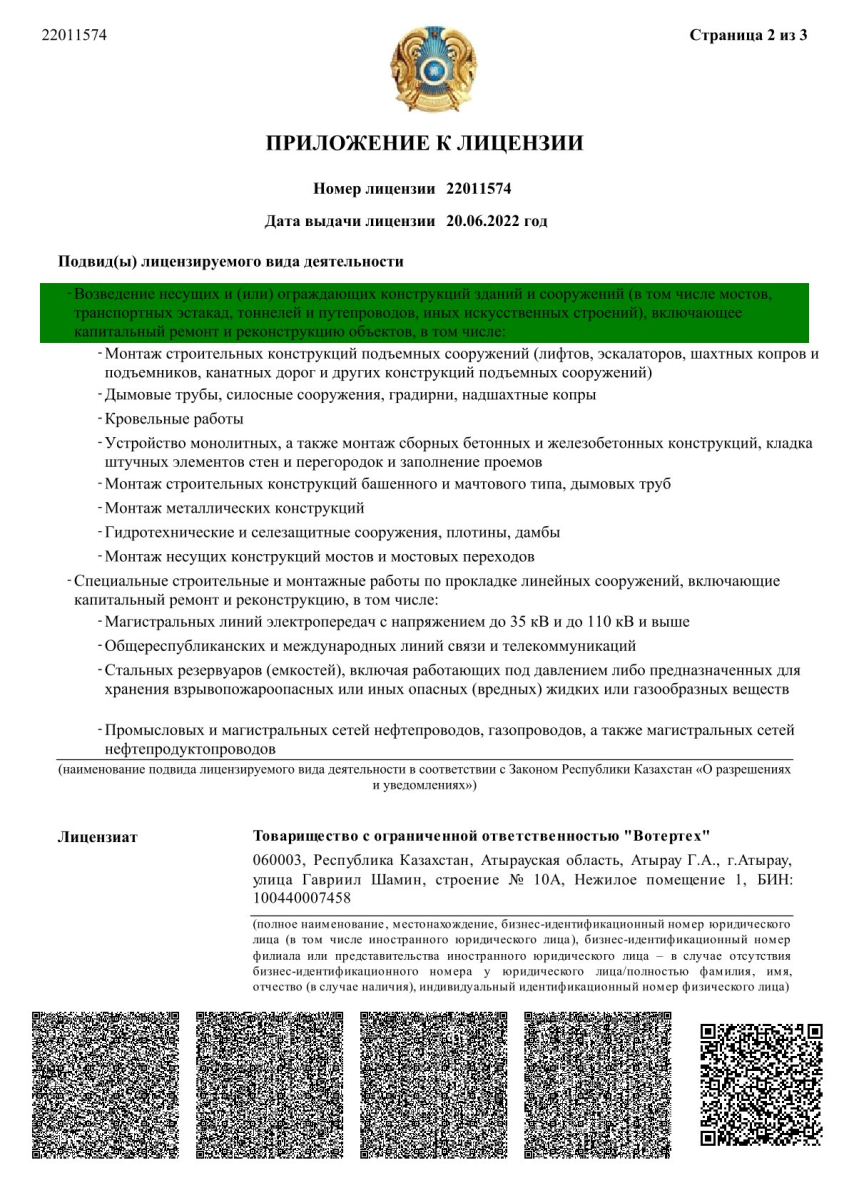 22011574

Страница 2 из 3

ПРИЛОЖЕНИЕ К ЛИЦЕНЗИИ

Номер лицензии 22011574

Дата выдачи лицензии 20.06.2022 год

Подвид(ы) лицензируемого вида деятельности

- Возведение несущих и (или) ограждающих конструкций зданий и сооружений (в том числе мостов, транспортных эстакад, тоннелей и путепроводов, иных искусственных строений), включающее капитальный ремонт и реконструкцию объектов, в том числе:

- Монтаж строительных конструкций подъемных сооружений (лифтов, эскалаторов, шахтных копров и подъемников, канатных дорог и других конструкций подъемных сооружений)

- Дымовые трубы, силосные сооружения, градирни, надшахтные копры

- Кровельные работы

- Устройство монолитных, а также монтаж сборных бетонных и железобетонных конструкций, кладка штучных элементов стен и перегородок и заполнение проемов

- Монтаж строительных конструкций башенного и мачтового типа, дымовых труб

- Монтаж металлических конструкций

- Гидротехнические и селезащитные сооружения, плотины, дамбы

- Монтаж несущих конструкций мостов и мостовых переходов

- Специальные строительные и монтажные работы по прокладке линейных сооружений, включающие капитальный ремонт и реконструкцию, в том числе:

- Магистральных линий электропередач с напряжением до 35 кВ и до 110 кВ и выше

- Общереспубликанских и международных линий связи и телекоммуникаций

- Стальных резервуаров (емкостей), включая работающих под давлением либо предназначенных для хранения взрывопожароопасных или иных опасных (вредных) жидких или газообразных веществ

- Промысловых и магистральных сетей нефтепроводов, газопроводов, а также магистральных сетей нефтепродуктопроводов

(наименование подвида лицензируемого вида деятельности в соответствии с Законом Республики Казахстан «О разрешениях и уведомлениях»)

Лицензиат

Товарищество с ограниченной ответственностью "Вотертех"

060003, Республика Казахстан, Атырауская область, Атырау Г.А., г.Атырау, улица Гавриил Шамин, строение № 10А, Нежилое помещение 1, БИН: 100440007458

(полное наименование, местонахождение, бизнес-идентификационный номер юридического лица (в том числе иностранного юридического лица), бизнес-идентификационный номер филиала или представительства иностранного юридического лица – в случае отсутствия бизнес-идентификационного номера у юридического лица/полностью фамилия, имя, отчество (в случае наличия), индивидуальный идентификационный номер физического лица)